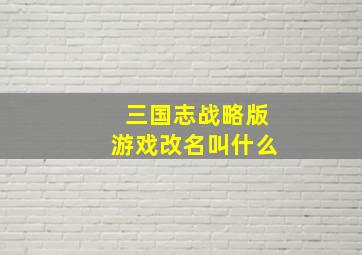 三国志战略版
游戏改名叫什么